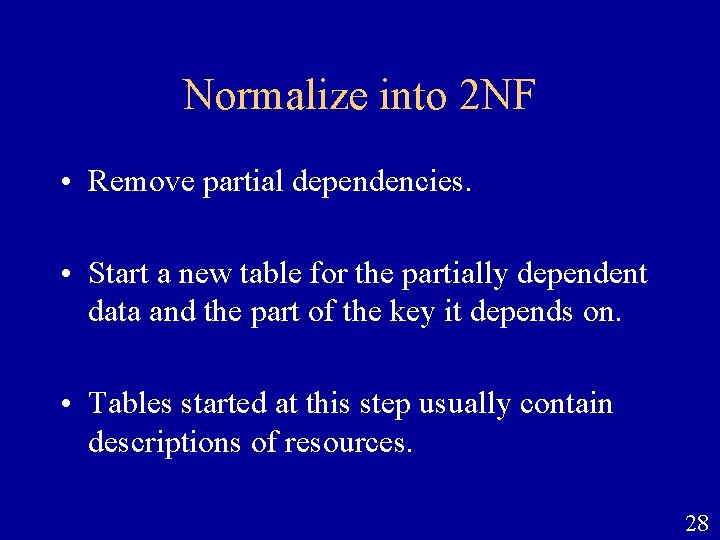 Normalize into 2NF

• Remove partial dependencies.

• Start a new table for the partially dependent data and the part of the key it depends on.

• Tables started at this step usually contain descriptions of resources.

28